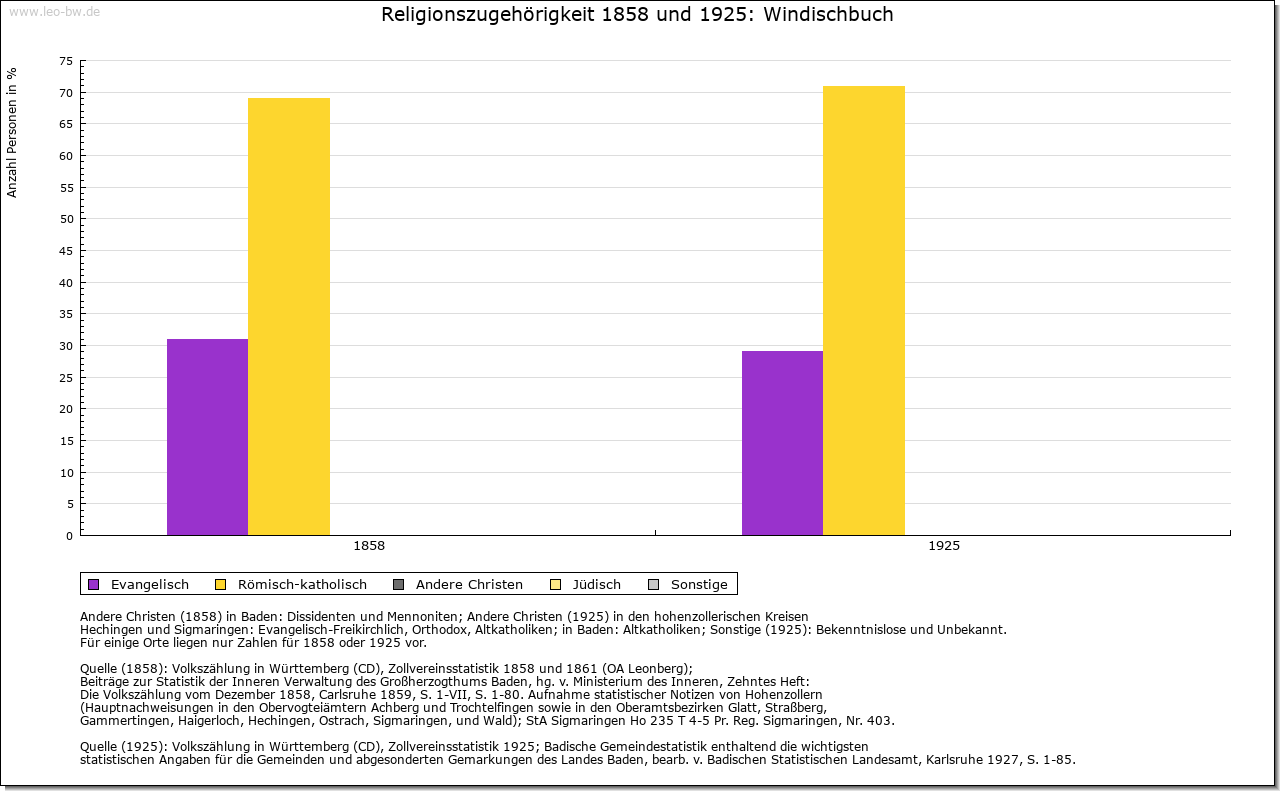 www.leo-bw.de

Religionszugehörigkeit 1858 und 1925: Windischbuch

Anzahl Personen in %

75
70
65
60
55
50
45
40
35
30
25
20
15
10
5
0

1858
1925

Evangelisch
Römisch-katholisch
Andere Christen
Jüdisch
Sonstige

Andere Christen (1858) in Baden: Dissidenten und Mennoniten; Andere Christen (1925) in den hohenzollerischen Kreisen Hechingen und Sigmaringen: Evangelisch-Freikirchlich, Orthodox, Altkatholiken; in Baden: Altkatholiken; Sonstige (1925): Bekenntnislose und Unbekannt.
Für einige Orte liegen nur Zahlen für 1858 oder 1925 vor.

Quelle (1858): Volkszählung in Württemberg (CD), Zollvereinsstatistik 1858 und 1861 (OA Leonberg);
Beiträge zur Statistik der Inneren Verwaltung des Großherzogthums Baden, hg. v. Ministerium des Inneren, Zehntes Heft:
Die Volkszählung vom Dezember 1858, Carlsruhe 1859, S. 1-VII, S. 1-80. Aufnahme statistischer Notizen von Hohenzollern
(Hauptnachweisungen in den Obervogteiämtern Achberg und Trochtelfingen sowie in den Oberamtsbezirken Glatt, Straßberg, Gammertingen, Haigerloch, Hechingen, Ostrach, Sigmaringen, und Wald); StA Sigmaringen Ho 235 T 4-5 Pr. Reg. Sigmaringen, Nr. 403.

Quelle (1925): Volkszählung in Württemberg (CD), Zollvereinsstatistik 1925; Badische Gemeindestatistik enthaltend die wichtigsten statistischen Angaben für die Gemeinden und abgesonderten Gemarkungen des Landes Baden, bearb. v. Badischen Statistischen Landesamt, Karlsruhe 1927, S. 1-85.